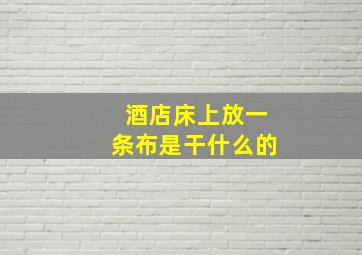 酒店床上放一条布是干什么的